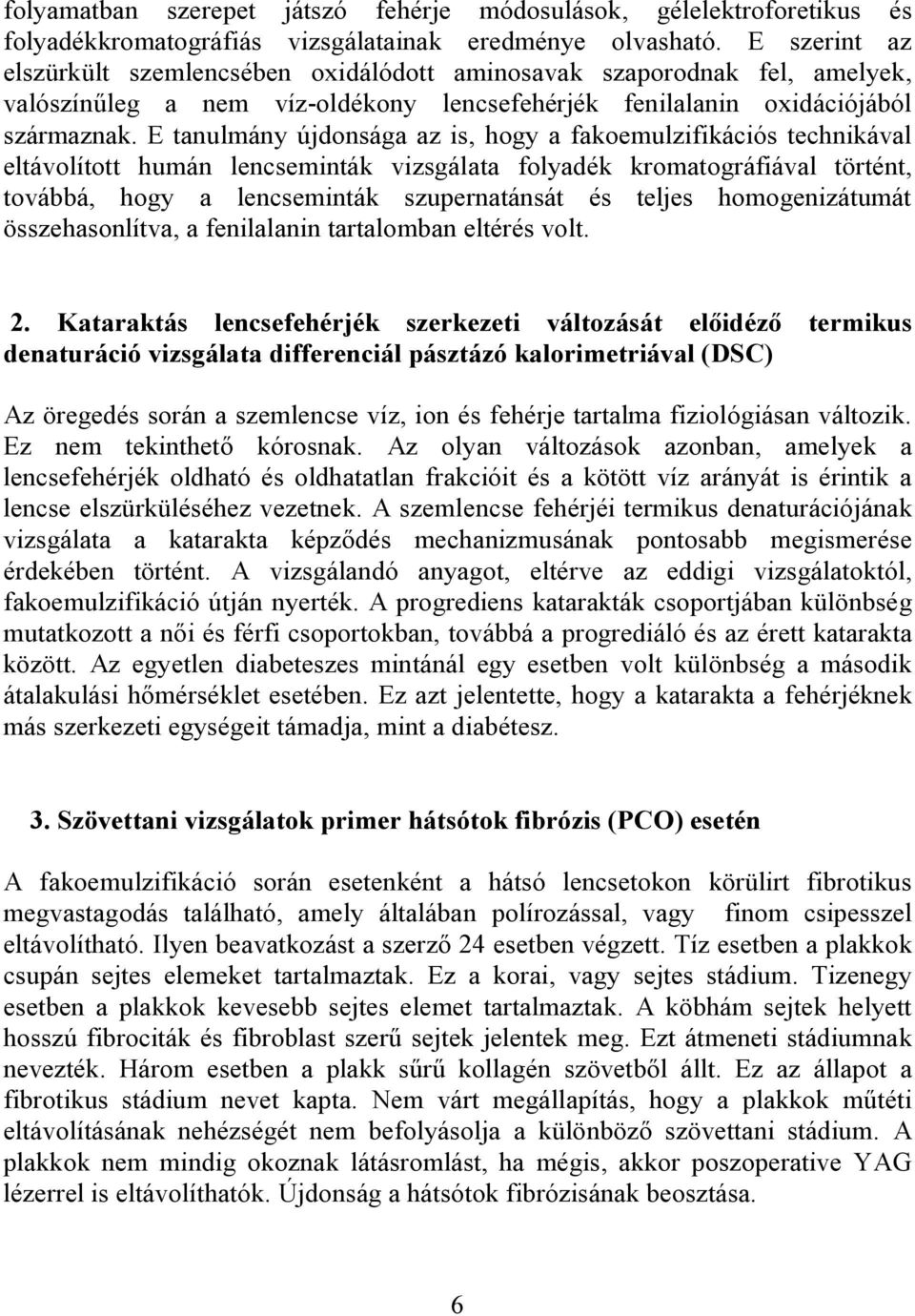 folyamatban szerepet játszó fehérje módosulások, gélelektroforetikus és folyadékkromatográfiás vizsgálatainak eredménye olvasható. E szerint az elszürkült szemlencsében oxidálódott aminosavak szaporodnak fel, amelyek, valószínűleg a nem víz-oldékony lencsefehérjék fenilalanin oxidációjából származnak. E tanulmány újdonsága az is, hogy a fakoemulzifikációs technikával eltávolított humán lencseminták vizsgálata folyadék kromatográfiával történt, továbbá, hogy a lencseminták szupernatánsát és teljes homogenizátumát összehasonlítva, a fenilalanin tartalomban eltérés volt.

2. Kataraktás lencsefehérjék szerkezeti változását előidéző termikus denaturáció vizsgálata differenciál pásztázó kalorimetriával (DSC)

Az öregedés során a szemlencse víz, ion és fehérje tartalma fiziológiásan változik. Ez nem tekinthető kórosnak. Az olyan változások azonban, amelyek a lencsefehérjék oldható és oldhatatlan frakcióit és a kötött víz arányát is érintik a lencse elszürküléséhez vezetnek. A szemlencse fehérjéi termikus denaturációjának vizsgálata a katarakta képződés mechanizmusának pontosabb megismerése érdekében történt. A vizsgálandó anyagot, eltérve az eddigi vizsgálatoktól, fakoemulzifikáció útján nyerték. A progrediens katarakták csoportjában különbség mutatkozott a női és férfi csoportokban, továbbá a progrediáló és az érett katarakta között. Az egyetlen diabeteszes mintánál egy esetben volt különbség a második átalakulási hőmérséklet esetében. Ez azt jelentette, hogy a katarakta a fehérjéknek más szerkezeti egységeit támadja, mint a diabétesz.

3. Szövettani vizsgálatok primer hátsótok fibrózis (PCO) esetén

A fakoemulzifikáció során esetenként a hátsó lencsetokon körülirt fibrotikus megvastagodás található, amely általában polírozással, vagy finom csipesszel eltávolítható. Ilyen beavatkozást a szerző 24 esetben végzett. Tíz esetben a plakkok csupán sejtes elemeket tartalmaztak. Ez a korai, vagy sejtes stádium. Tizenegy esetben a plakkok kevesebb sejtes elemet tartalmaztak. A köbhám sejtek helyett hosszú fibrociták és fibroblast szerű sejtek jelentek meg. Ezt átmeneti stádiumnak nevezték. Három esetben a plakk sűrű kollagén szövetből állt. Ez az állapot a fibrotikus stádium nevet kapta. Nem várt megállapítás, hogy a plakkok műtéti eltávolításának nehézségét nem befolyásolja a különböző szövettani stádium. A plakkok nem mindig okoznak látásromlást, ha mégis, akkor poszoperative YAG lézerrel is eltávolíthatók. Újdonság a hátsótok fibrózisának beosztása.

6